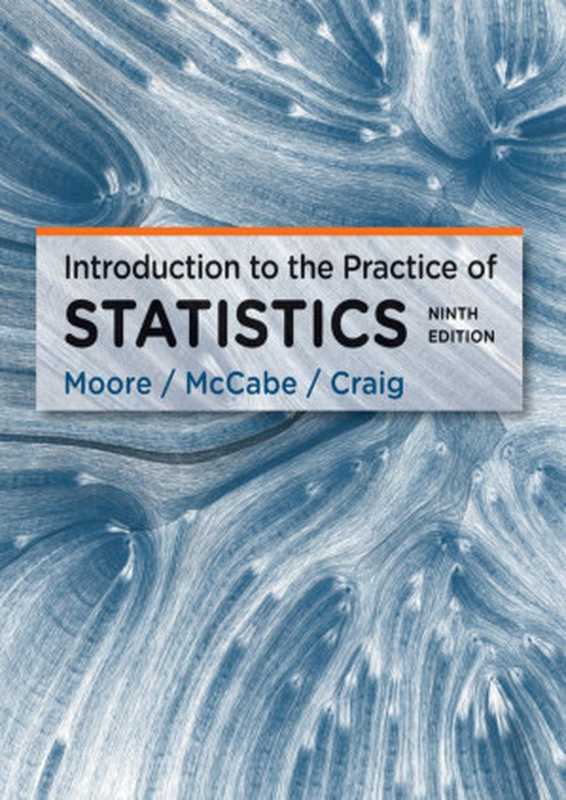 Introduction to the Practice of
STATISTICS NINTH EDITION
Moore / McCabe / Craig